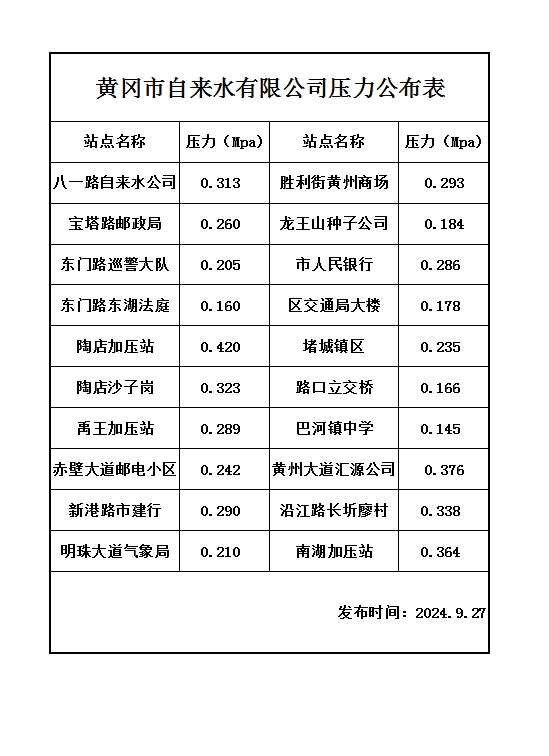 黄冈市自来水有限公司压力公布表

| 站点名称 | 压力（Mpa） | 站点名称 | 压力（Mpa） |
|---|---|---|---|
| 八一路自来水公司 | 0.313 | 胜利街黄州商场 | 0.293 |
| 宝塔路邮政局 | 0.260 | 龙王山种子公司 | 0.184 |
| 东门路巡警大队 | 0.205 | 市人民银行 | 0.286 |
| 东门路东湖法庭 | 0.160 | 区交通局大楼 | 0.178 |
| 陶店加压站 | 0.420 | 堵城镇区 | 0.235 |
| 陶店沙子岗 | 0.323 | 路口立交桥 | 0.166 |
| 禹王加压站 | 0.289 | 巴河镇中学 | 0.145 |
| 赤壁大道邮电小区 | 0.242 | 黄州大道汇源公司 | 0.376 |
| 新港路市建行 | 0.290 | 沿江路长圻廖村 | 0.338 |
| 明珠大道气象局 | 0.210 | 南湖加压站 | 0.364 |

发布时间：2024.9.27